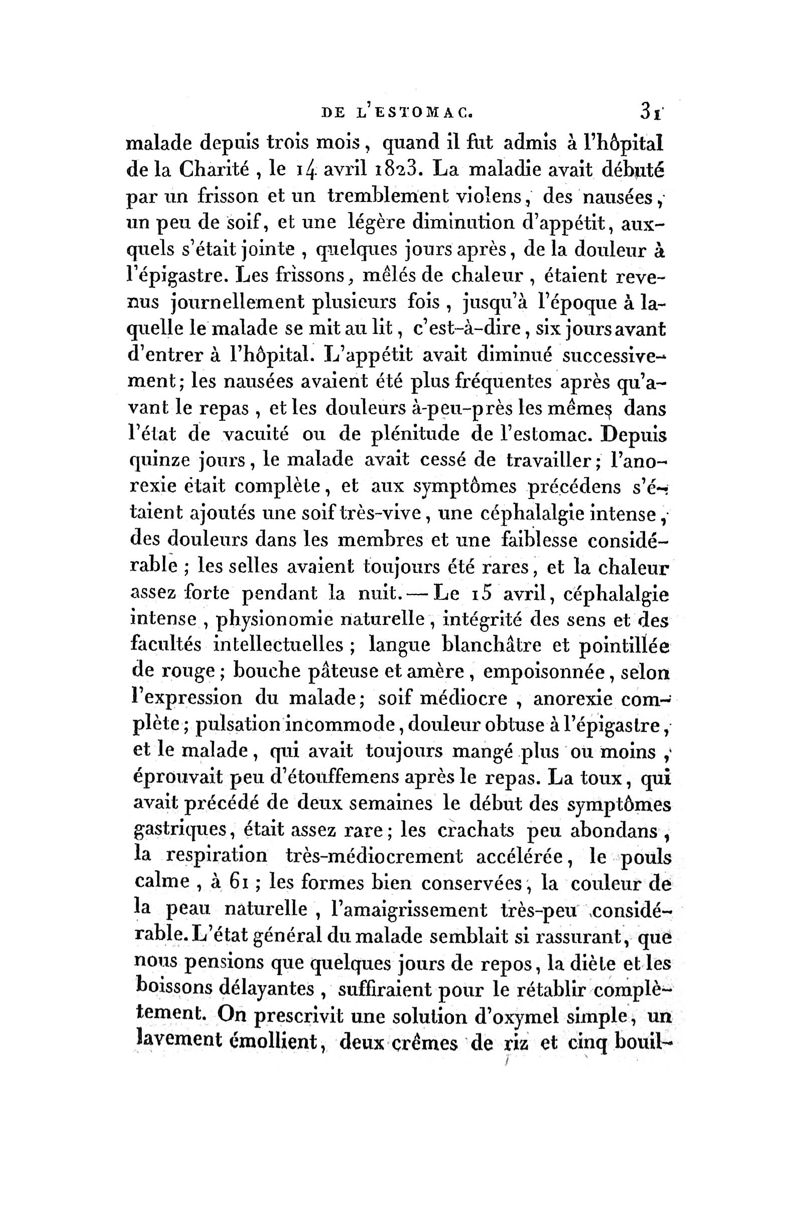 DE L'ESTOMAC. 31

malade depuis trois mois, quand il fut admis à l'hôpital de la Charité, le 14 avril 1823. La maladie avait débuté par un frisson et un tremblement violens, des nausées, un peu de soif, et une légère diminution d'appétit, auxquels s'était jointe, quelques jours après, de la douleur à l'épigastre. Les frissons, mêlés de chaleur, étaient revenus journellement plusieurs fois, jusqu'à l'époque à laquelle le malade se mit au lit, c'est-à-dire, six jours avant d'entrer à l'hôpital. L'appétit avait diminué successivement; les nausées avaient été plus fréquentes après qu'avant le repas, et les douleurs à-peu-près les mêmes dans l'état de vacuité ou de plénitude de l'estomac. Depuis quinze jours, le malade avait cessé de travailler; l'anorexie était complète, et aux symptômes précédens s'étaient ajoutés une soif très-vive, une céphalalgie intense, des douleurs dans les membres et une faiblesse considérable; les selles avaient toujours été rares, et la chaleur assez forte pendant la nuit. — Le 15 avril, céphalalgie intense, physionomie naturelle, intégrité des sens et des facultés intellectuelles; langue blanchâtre et pointillée de rouge; bouche pâteuse et amère, empoisonnée, selon l'expression du malade; soif médiocre, anorexie complète; pulsation incommode, douleur obtuse à l'épigastre, et le malade, qui avait toujours mangé plus ou moins, éprouvait peu d'étouffemens après le repas. La toux, qui avait précédé de deux semaines le début des symptômes gastriques, était assez rare; les crachats peu abondans, la respiration très-médiocrement accélérée, le pouls calme, à 61; les formes bien conservées, la couleur de la peau naturelle, l'amaigrissement très-peu considérable. L'état général du malade semblait si rassurant, que nous pensions que quelques jours de repos, la diète et les boissons délayantes, suffiraient pour le rétablir complètement. On prescrivit une solution d'oxymel simple, un lavement émollient, deux crêmes de riz et cinq bouil-